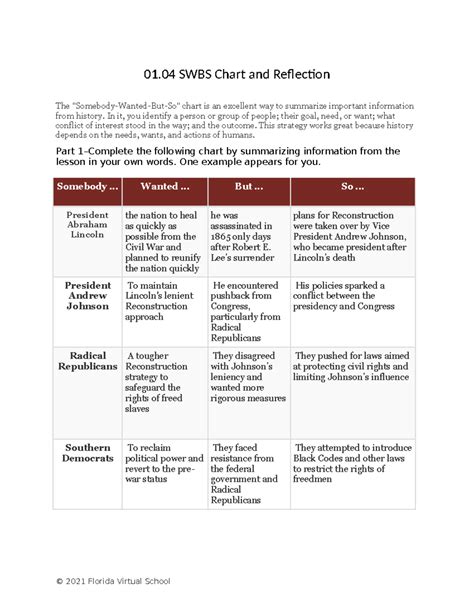 01.04 SWBS Chart and Reflection

The "Somebody-Wanted-But-So" chart is an excellent way to summarize important information from history. In it, you identify a person or group of people; their goal, need, or want; what conflict of interest stood in the way; and the outcome. This strategy works great because history depends on the needs, wants, and actions of humans.

Part 1–Complete the following chart by summarizing information from the lesson in your own words. One example appears for you.

| Somebody … | Wanted … | But … | So … |
|---|---|---|---|
| President Abraham Lincoln | the nation to heal as quickly as possible from the Civil War and planned to reunify the nation quickly | he was assassinated in 1865 only days after Robert E. Lee's surrender | plans for Reconstruction were taken over by Vice President Andrew Johnson, who became president after Lincoln's death |
| President Andrew Johnson | To maintain Lincoln's lenient Reconstruction approach | He encountered pushback from Congress, particularly from Radical Republicans | His policies sparked a conflict between the presidency and Congress |
| Radical Republicans | A tougher Reconstruction strategy to safeguard the rights of freed slaves | They disagreed with Johnson's leniency and wanted more rigorous measures | They pushed for laws aimed at protecting civil rights and limiting Johnson's influence |
| Southern Democrats | To reclaim political power and revert to the pre-war status | They faced resistance from the federal government and Radical Republicans | They attempted to introduce Black Codes and other laws to restrict the rights of freedmen |

© 2021 Florida Virtual School